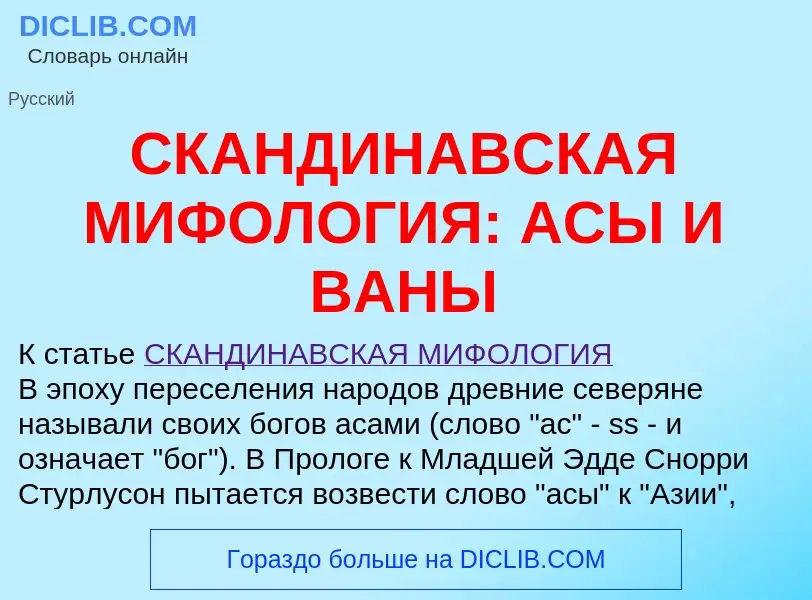 DICLIB.COM
Словарь онлайн

Русский

СКАНДИНАВСКАЯ МИФОЛОГИЯ: АСЫ И ВАНЫ

К статье СКАНДИНАВСКАЯ МИФОЛОГИЯ
В эпоху переселения народов древние северяне называли своих богов асами (слово "ас" - ss - и означает "бог"). В Прологе к Младшей Эдде Снорри Стурлусон пытается возвести слово "асы" к "Азии",

Гораздо больше на DICLIB.COM